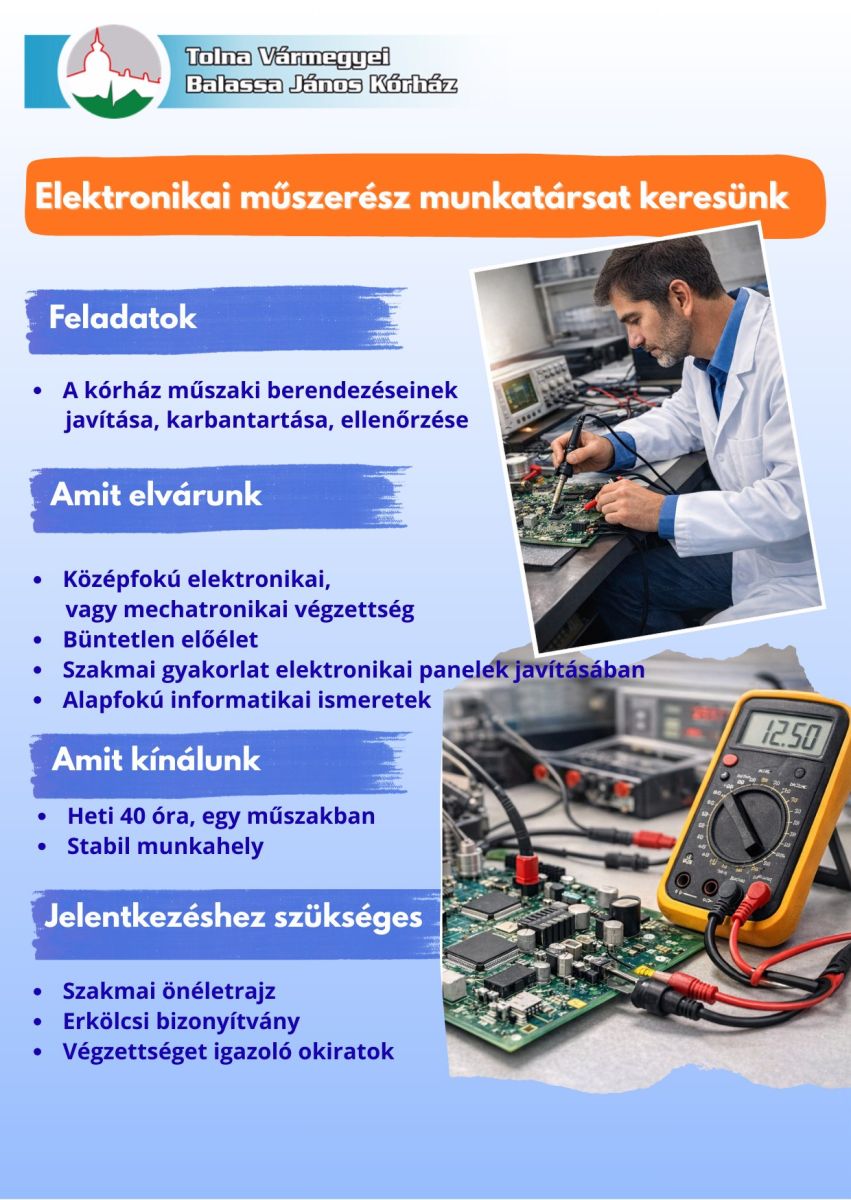 Tolna Vármegyei Balassa János Kórház

Elektronikai műszerész munkatársat keresünk

Feladatok

• A kórház műszaki berendezéseinek javítása, karbantartása, ellenőrzése

Amit elvárunk

• Középfokú elektronikai, vagy mechatronikai végzettség
• Büntetlen előélet
• Szakmai gyakorlat elektronikai panelek javításában
• Alapfokú informatikai ismeretek

Amit kínálunk

• Heti 40 óra, egy műszakban
• Stabil munkahely

Jelentkezéshez szükséges

• Szakmai önéletrajz
• Erkölcsi bizonyítvány
• Végzettséget igazoló okiratok

12.50